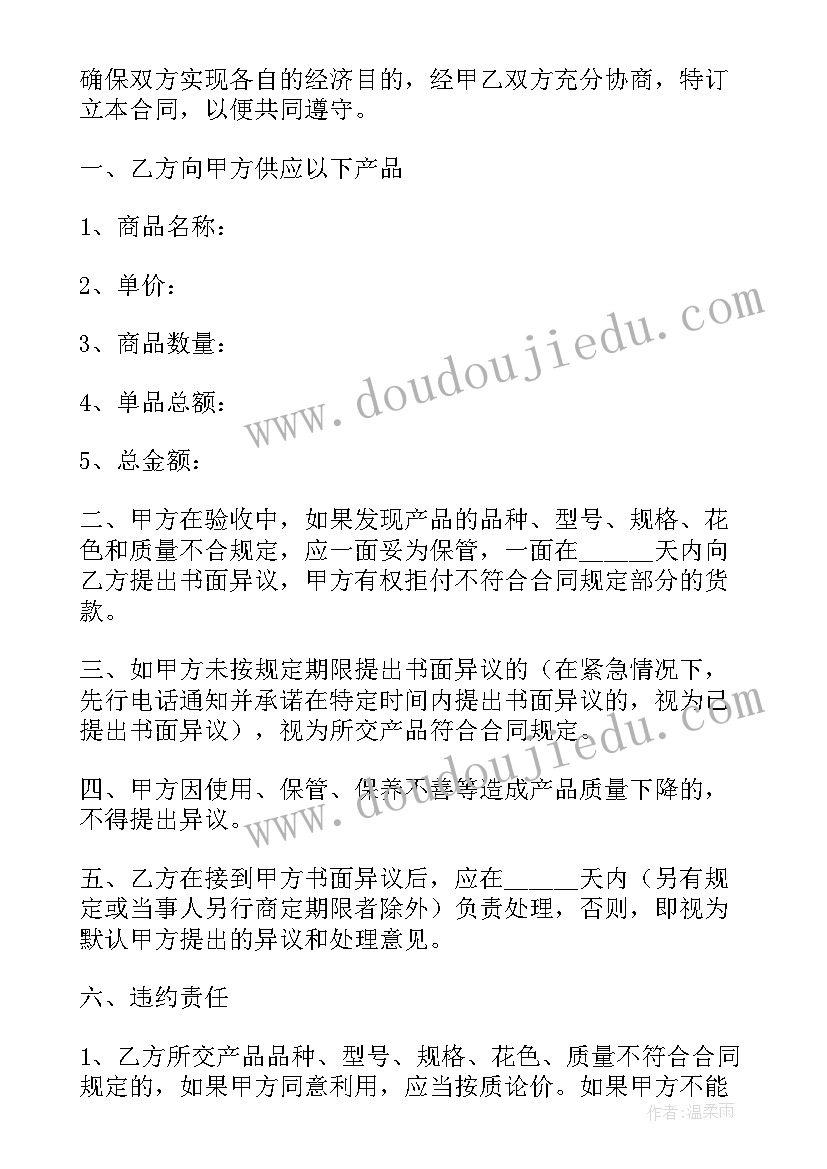 确保双方实现各自的经济目的，经甲乙双方充分协商，特订立本合同，以便共同遵守。

一、乙方向甲方供应以下产品

1、商品名称：

2、单价：

3、商品数量：

4、单品总额：

5、总金额：

二、甲方在验收中，如果发现产品的品种、型号、规格、花色和质量不合规定，应一面妥为保管，一面在_____天内向乙方提出书面异议，甲方有权拒付不符合合同规定部分的货款。

三、如甲方未按规定期限提出书面异议的（在紧急情况下，先行电话通知并承诺在特定时间内提出书面异议的，视为已提出书面异议），视为所交产品符合合同规定。

四、甲方因使用、保管、保养不善等造成产品质量下降的，不得提出异议。

五、乙方在接到甲方书面异议后，应在_____天内（另有规定或当事人另行商定期限者除外）负责处理，否则，即视为默认甲方提出的异议和处理意见。

六、违约责任

1、乙方所交产品品种、型号、规格、花色、质量不符合合同规定的，如果甲方同意利用，应当按质论价。如果甲方不能

www.doudoujiedu.com

www.doudoujiedu.com

作者：温柔雨